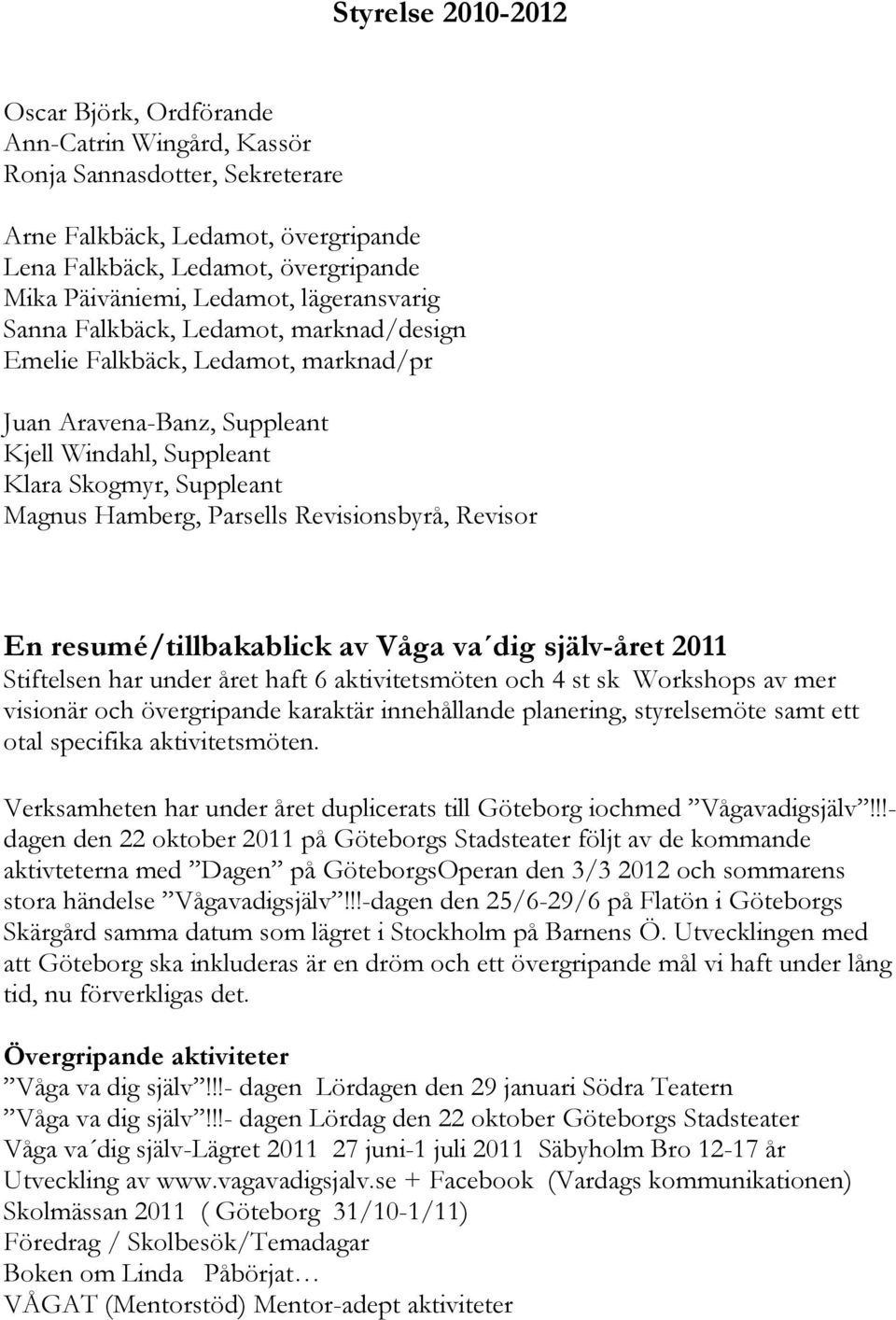 Styrelse 2010-2012

Oscar Björk, Ordförande
Ann-Catrin Wingård, Kassör
Ronja Sannasdotter, Sekreterare

Arne Falkbäck, Ledamot, övergripande
Lena Falkbäck, Ledamot, övergripande
Mika Päiväniemi, Ledamot, lägeransvarig
Sanna Falkbäck, Ledamot, marknad/design
Emelie Falkbäck, Ledamot, marknad/pr

Juan Aravena-Banz, Suppleant
Kjell Windahl, Suppleant
Klara Skogmyr, Suppleant
Magnus Hamberg, Parsells Revisionsbyrå, Revisor

En resumé/tillbakablick av Våga va´dig själv-året 2011
Stiftelsen har under året haft 6 aktivitetsmöten och 4 st sk Workshops av mer visionär och övergripande karaktär innehållande planering, styrelsemöte samt ett otal specifika aktivitetsmöten.

Verksamheten har under året duplicerats till Göteborg iochmed ”Vågavadigsjälv”!!!-dagen den 22 oktober 2011 på Göteborgs Stadsteater följt av de kommande aktivteterna med ”Dagen” på GöteborgsOperan den 3/3 2012 och sommarens stora händelse ”Vågavadigsjälv”!!!-dagen den 25/6-29/6 på Flatön i Göteborgs Skärgård samma datum som lägret i Stockholm på Barnens Ö. Utvecklingen med att Göteborg ska inkluderas är en dröm och ett övergripande mål vi haft under lång tid, nu förverkligas det.

Övergripande aktiviteter
”Våga va dig själv”!!!- dagen Lördagen den 29 januari Södra Teatern
”Våga va dig själv”!!!- dagen Lördag den 22 oktober Göteborgs Stadsteater
Våga va´dig själv-Lägret 2011 27 juni-1 juli 2011 Säbyholm Bro 12-17 år
Utveckling av www.vagavadigsjalv.se + Facebook (Vardags kommunikationen)
Skolmässan 2011 ( Göteborg 31/10-1/11)
Föredrag / Skolbesök/Temadagar
Boken om Linda Påbörjat…
VÅGAT (Mentorstöd) Mentor-adept aktiviteter